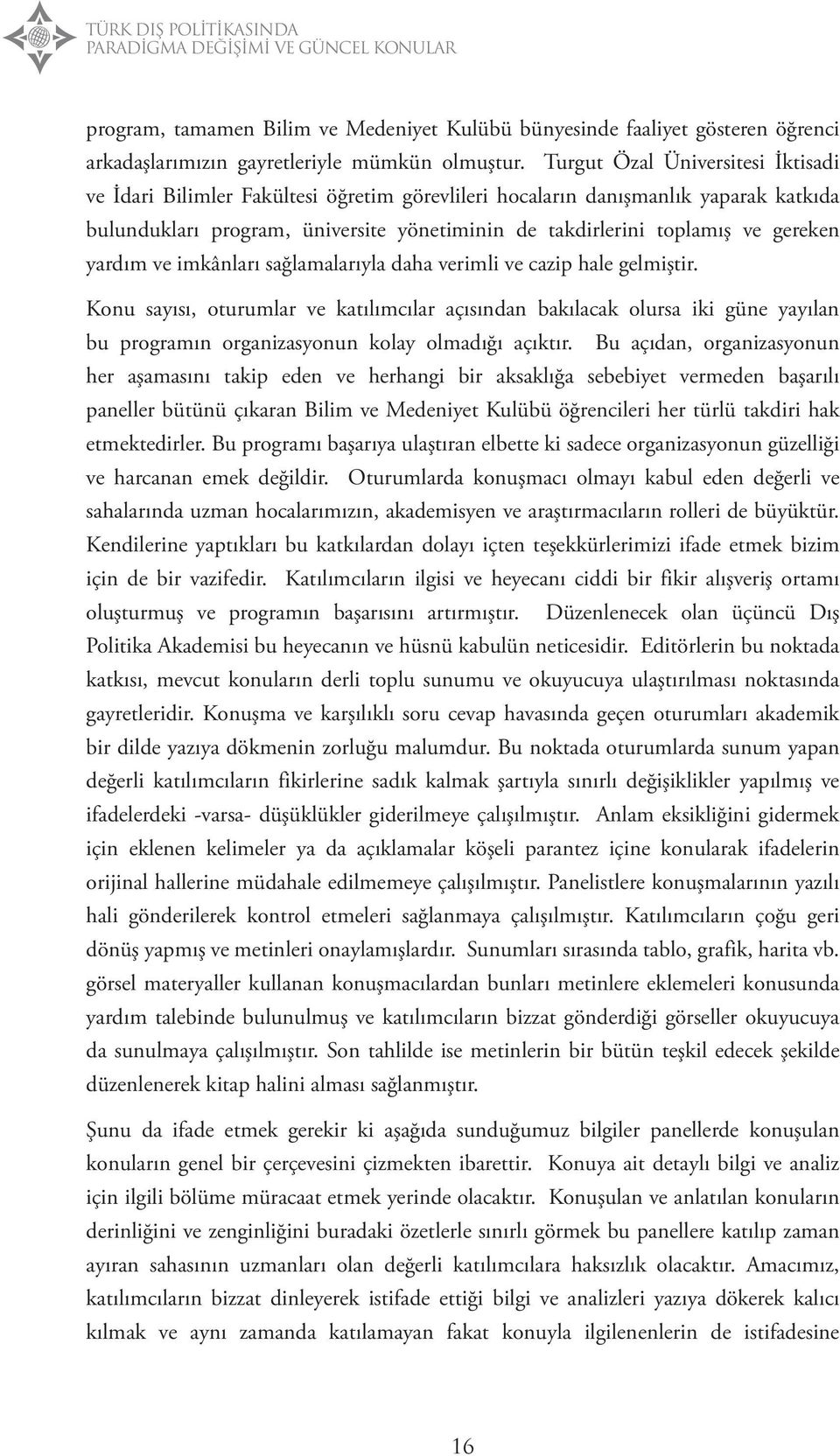 TÜRK DIŞ POLİTİKASINDA
PARADİGMA DEĞİŞİMİ VE GÜNCEL KONULAR

program, tamamen Bilim ve Medeniyet Kulübü bünyesinde faaliyet gösteren öğrenci arkadaşlarımızın gayretleriyle mümkün olmuştur. Turgut Özal Üniversitesi İktisadi ve İdari Bilimler Fakültesi öğretim görevlileri hocaların danışmanlık yaparak katkıda bulundukları program, üniversite yönetiminin de takdirlerini toplamış ve gereken yardım ve imkânları sağlamalarıyla daha verimli ve cazip hale gelmiştir.

Konu sayısı, oturumlar ve katılımcılar açısından bakılacak olursa iki güne yayılan bu programın organizasyonun kolay olmadığı açıktır. Bu açıdan, organizasyonun her aşamasını takip eden ve herhangi bir aksaklığa sebebiyet vermeden başarılı paneller bütünü çıkaran Bilim ve Medeniyet Kulübü öğrencileri her türlü takdiri hak etmektedirler. Bu programı başarıya ulaştıran elbette ki sadece organizasyonun güzelliği ve harcanan emek değildir. Oturumlarda konuşmacı olmayı kabul eden değerli ve sahalarında uzman hocalarımızın, akademisyen ve araştırmacıların rolleri de büyüktür. Kendilerine yaptıkları bu katkılardan dolayı içten teşekkürlerimizi ifade etmek bizim için de bir vazifedir. Katılımcıların ilgisi ve heyecanı ciddi bir fikir alışveriş ortamı oluşturmuş ve programın başarısını artırmıştır. Düzenlenecek olan üçüncü Dış Politika Akademisi bu heyecanın ve hüsnü kabulün neticesidir. Editörlerin bu noktada katkısı, mevcut konuların derli toplu sunumu ve okuyucuya ulaştırılması noktasında gayretleridir. Konuşma ve karşılıklı soru cevap havasında geçen oturumları akademik bir dilde yazıya dökmenin zorluğu malumdur. Bu noktada oturumlarda sunum yapan değerli katılımcıların fikirlerine sadık kalmak şartıyla sınırlı değişiklikler yapılmış ve ifadelerdeki -varsa- düşüklükler giderilmeye çalışılmıştır. Anlam eksikliğini gidermek için eklenen kelimeler ya da açıklamalar köşeli parantez içine konularak ifadelerin orijinal hallerine müdahale edilmemeye çalışılmıştır. Panelistlere konuşmalarının yazılı hali gönderilerek kontrol etmeleri sağlanmaya çalışılmıştır. Katılımcıların çoğu geri dönüş yapmış ve metinleri onaylamışlardır. Sunumları sırasında tablo, grafik, harita vb. görsel materyaller kullanan konuşmacılardan bunları metinlere eklemeleri konusunda yardım talebinde bulunulmuş ve katılımcıların bizzat gönderdiği görseller okuyucuya da sunulmaya çalışılmıştır. Son tahlilde ise metinlerin bir bütün teşkil edecek şekilde düzenlenerek kitap halini alması sağlanmıştır.

Şunu da ifade etmek gerekir ki aşağıda sunduğumuz bilgiler panellerde konuşulan konuların genel bir çerçevesini çizmekten ibarettir. Konuya ait detaylı bilgi ve analiz için ilgili bölüme müracaat etmek yerinde olacaktır. Konuşulan ve anlatılan konuların derinliğini ve zenginliğini buradaki özetlerle sınırlı görmek bu panellere katılıp zaman ayıran sahasının uzmanları olan değerli katılımcılara haksızlık olacaktır. Amacımız, katılımcıların bizzat dinleyerek istifade ettiği bilgi ve analizleri yazıya dökerek kalıcı kılmak ve aynı zamanda katılamayan fakat konuyla ilgilenenlerin de istifadesine

16